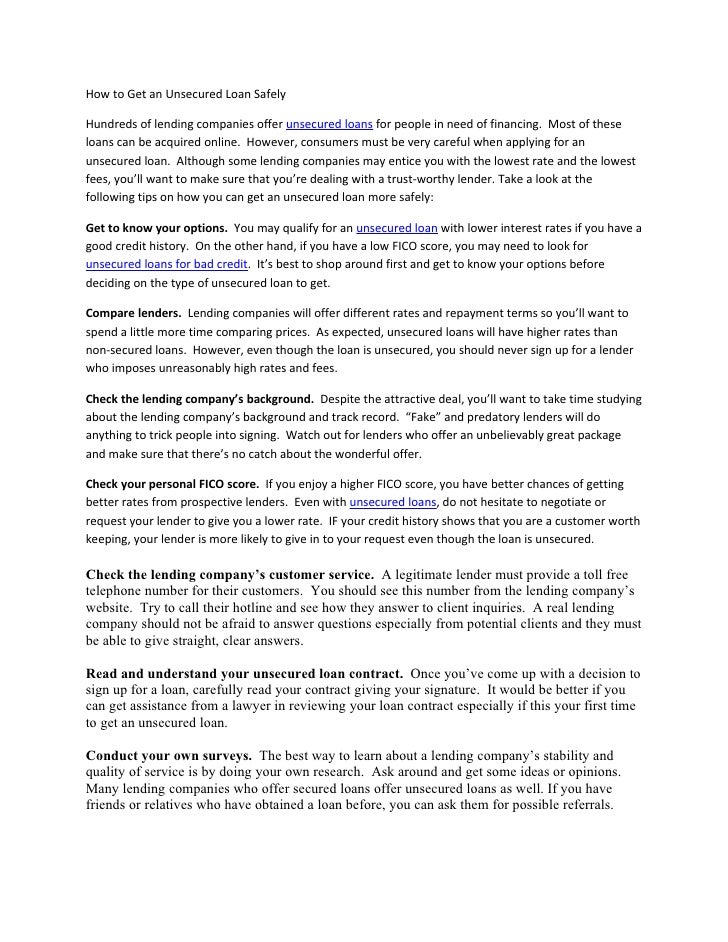 How to Get an Unsecured Loan Safely

Hundreds of lending companies offer unsecured loans for people in need of financing. Most of these loans can be acquired online. However, consumers must be very careful when applying for an unsecured loan. Although some lending companies may entice you with the lowest rate and the lowest fees, you'll want to make sure that you're dealing with a trust-worthy lender. Take a look at the following tips on how you can get an unsecured loan more safely:

Get to know your options. You may qualify for an unsecured loan with lower interest rates if you have a good credit history. On the other hand, if you have a low FICO score, you may need to look for unsecured loans for bad credit. It's best to shop around first and get to know your options before deciding on the type of unsecured loan to get.

Compare lenders. Lending companies will offer different rates and repayment terms so you'll want to spend a little more time comparing prices. As expected, unsecured loans will have higher rates than non-secured loans. However, even though the loan is unsecured, you should never sign up for a lender who imposes unreasonably high rates and fees.

Check the lending company's background. Despite the attractive deal, you'll want to take time studying about the lending company's background and track record. "Fake" and predatory lenders will do anything to trick people into signing. Watch out for lenders who offer an unbelievably great package and make sure that there's no catch about the wonderful offer.

Check your personal FICO score. If you enjoy a higher FICO score, you have better chances of getting better rates from prospective lenders. Even with unsecured loans, do not hesitate to negotiate or request your lender to give you a lower rate. IF your credit history shows that you are a customer worth keeping, your lender is more likely to give in to your request even though the loan is unsecured.

Check the lending company's customer service. A legitimate lender must provide a toll free telephone number for their customers. You should see this number from the lending company's website. Try to call their hotline and see how they answer to client inquiries. A real lending company should not be afraid to answer questions especially from potential clients and they must be able to give straight, clear answers.

Read and understand your unsecured loan contract. Once you've come up with a decision to sign up for a loan, carefully read your contract giving your signature. It would be better if you can get assistance from a lawyer in reviewing your loan contract especially if this your first time to get an unsecured loan.

Conduct your own surveys. The best way to learn about a lending company's stability and quality of service is by doing your own research. Ask around and get some ideas or opinions. Many lending companies who offer secured loans offer unsecured loans as well. If you have friends or relatives who have obtained a loan before, you can ask them for possible referrals.